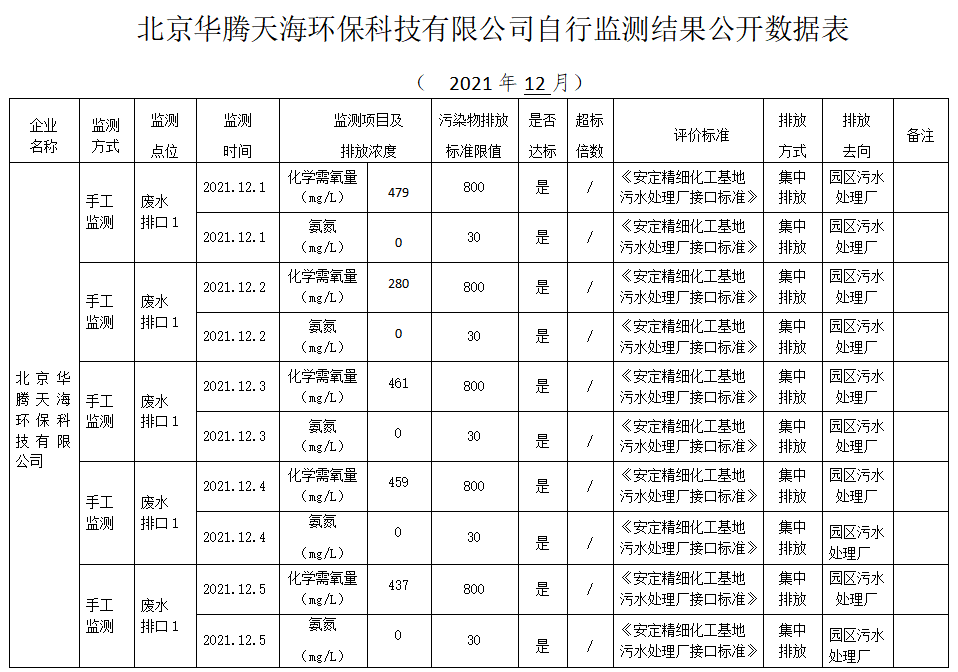 北京华腾天海环保科技有限公司自行监测结果公开数据表

（ 2021 年 12 月）

| 企业名称 | 监测方式 | 监测点位 | 监测时间 | 监测项目及排放浓度 | | 污染物排放标准限值 | 是否达标 | 超标倍数 | 评价标准 | 排放方式 | 排放去向 | 备注 |
|---|---|---|---|---|---|---|---|---|---|---|---|---|
| 北京华腾天海环保科技有限公司 | 手工监测 | 废水排口 1 | 2021.12.1 | 化学需氧量（mg/L） | 479 | 800 | 是 | / | 《安定精细化工基地污水处理厂接口标准》 | 集中排放 | 园区污水处理厂 | |
| | | | 2021.12.1 | 氨氮（mg/L） | 0 | 30 | 是 | / | 《安定精细化工基地污水处理厂接口标准》 | 集中排放 | 园区污水处理厂 | |
| | 手工监测 | 废水排口 1 | 2021.12.2 | 化学需氧量（mg/L） | 280 | 800 | 是 | / | 《安定精细化工基地污水处理厂接口标准》 | 集中排放 | 园区污水处理厂 | |
| | | | 2021.12.2 | 氨氮（mg/L） | 0 | 30 | 是 | / | 《安定精细化工基地污水处理厂接口标准》 | 集中排放 | 园区污水处理厂 | |
| | 手工监测 | 废水排口 1 | 2021.12.3 | 化学需氧量（mg/L） | 461 | 800 | 是 | / | 《安定精细化工基地污水处理厂接口标准》 | 集中排放 | 园区污水处理厂 | |
| | | | 2021.12.3 | 氨氮（mg/L） | 0 | 30 | 是 | / | 《安定精细化工基地污水处理厂接口标准》 | 集中排放 | 园区污水处理厂 | |
| | 手工监测 | 废水排口 1 | 2021.12.4 | 化学需氧量（mg/L） | 459 | 800 | 是 | / | 《安定精细化工基地污水处理厂接口标准》 | 集中排放 | 园区污水处理厂 | |
| | | | 2021.12.4 | 氨氮（mg/L） | 0 | 30 | 是 | / | 《安定精细化工基地污水处理厂接口标准》 | 集中排放 | 园区污水处理厂 | |
| | 手工监测 | 废水排口 1 | 2021.12.5 | 化学需氧量（mg/L） | 437 | 800 | 是 | / | 《安定精细化工基地污水处理厂接口标准》 | 集中排放 | 园区污水处理厂 | |
| | | | 2021.12.5 | 氨氮（mg/L） | 0 | 30 | 是 | / | 《安定精细化工基地污水处理厂接口标准》 | 集中排放 | 园区污水处理厂 | |